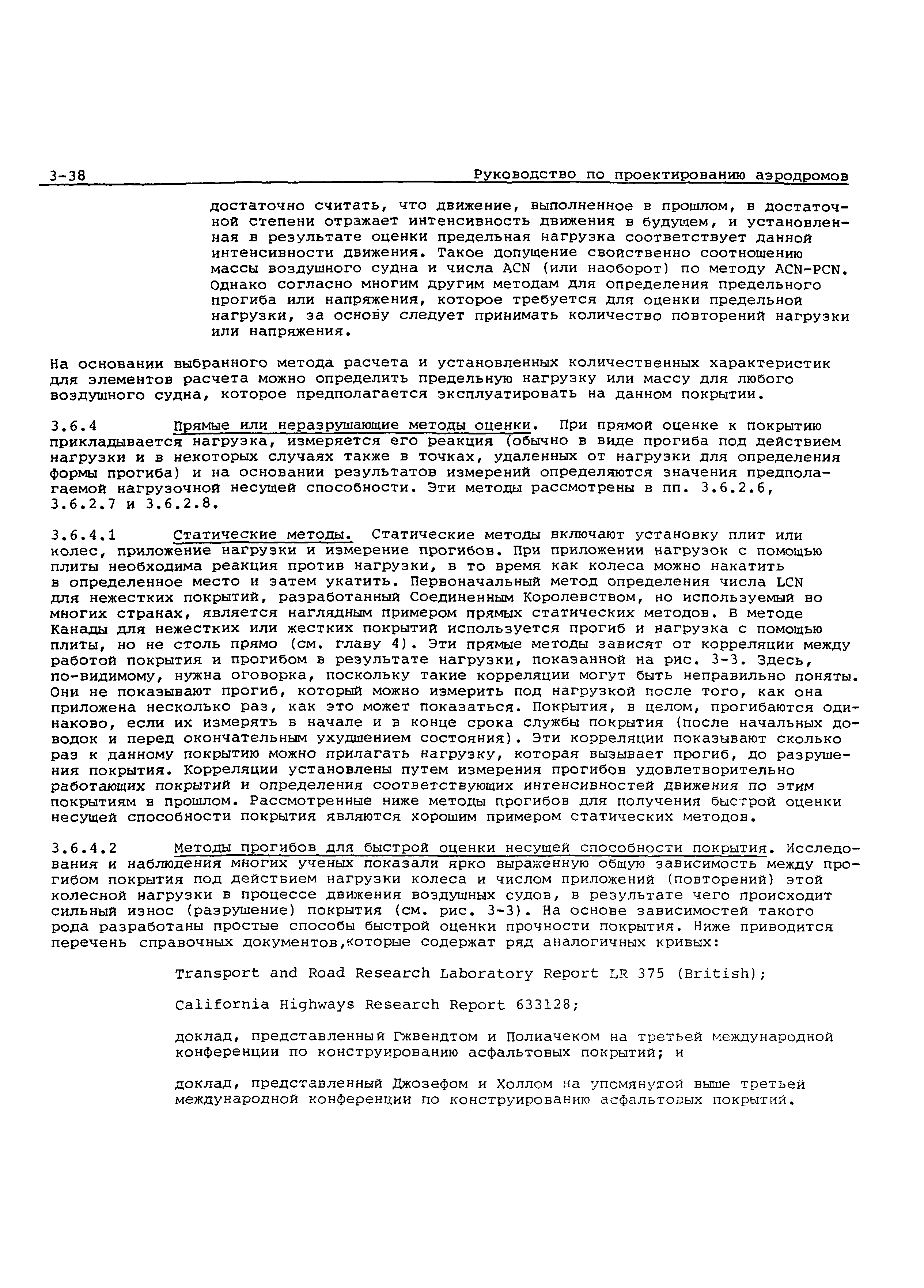 3-38 Руководство по проектированию аэродромов

достаточно считать, что движение, выполненное в прошлом, в достаточной степени отражает интенсивность движения в будущем, и установленная в результате оценки предельная нагрузка соответствует данной интенсивности движения. Такое допущение свойственно соотношению массы воздушного судна и числа ACN (или наоборот) по методу ACN-PCN. Однако согласно многим другим методам для определения предельного прогиба или напряжения, которое требуется для оценки предельной нагрузки, за основу следует принимать количество повторений нагрузки или напряжения.

На основании выбранного метода расчета и установленных количественных характеристик для элементов расчета можно определить предельную нагрузку или массу для любого воздушного судна, которое предполагается эксплуатировать на данном покрытии.

3.6.4 Прямые или неразрушающие методы оценки. При прямой оценке к покрытию прикладывается нагрузка, измеряется его реакция (обычно в виде прогиба под действием нагрузки и в некоторых случаях также в точках, удаленных от нагрузки для определения формы прогиба) и на основании результатов измерений определяются значения предполагаемой нагрузочной несущей способности. Эти методы рассмотрены в пп. 3.6.2.6, 3.6.2.7 и 3.6.2.8.

3.6.4.1 Статические методы. Статические методы включают установку плит или колес, приложение нагрузки и измерение прогибов. При приложении нагрузок с помощью плиты необходима реакция против нагрузки, в то время как колеса можно накатить в определенное место и затем укатить. Первоначальный метод определения числа LCN для нежестких покрытий, разработанный Соединенным Королевством, но используемый во многих странах, является наглядным примером прямых статических методов. В методе Канады для нежестких или жестких покрытий используется прогиб и нагрузка с помощью плиты, но не столь прямо (см. главу 4). Эти прямые методы зависят от корреляции между работой покрытия и прогибом в результате нагрузки, показанной на рис. 3-3. Здесь, по-видимому, нужна оговорка, поскольку такие корреляции могут быть неправильно поняты. Они не показывают прогиб, который можно измерить под нагрузкой после того, как она приложена несколько раз, как это может показаться. Покрытия, в целом, прогибаются одинаково, если их измерять в начале и в конце срока службы покрытия (после начальных доводок и перед окончательным ухудшением состояния). Эти корреляции показывают сколько раз к данному покрытию можно прилагать нагрузку, которая вызывает прогиб, до разрушения покрытия. Корреляции установлены путем измерения прогибов удовлетворительно работающих покрытий и определения соответствующих интенсивностей движения по этим покрытиям в прошлом. Рассмотренные ниже методы прогибов для получения быстрой оценки несущей способности покрытия являются хорошим примером статических методов.

3.6.4.2 Методы прогибов для быстрой оценки несущей способности покрытия. Исследования и наблюдения многих ученых показали ярко выраженную общую зависимость между прогибом покрытия под действием нагрузки колеса и числом приложений (повторений) этой колесной нагрузки в процессе движения воздушных судов, в результате чего происходит сильный износ (разрушение) покрытия (см. рис. 3-3). На основе зависимостей такого рода разработаны простые способы быстрой оценки прочности покрытия. Ниже приводится перечень справочных документов,которые содержат ряд аналогичных кривых:

Transport and Road Research Laboratory Report LR 375 (British);

California Highways Research Report 633128;

доклад, представленный Гжвендтом и Полиачеком на третьей международной конференции по конструированию асфальтовых покрытий; и

доклад, представленный Джозефом и Холлом на упомянутой выше третьей международной конференции по конструированию асфальтовых покрытий.